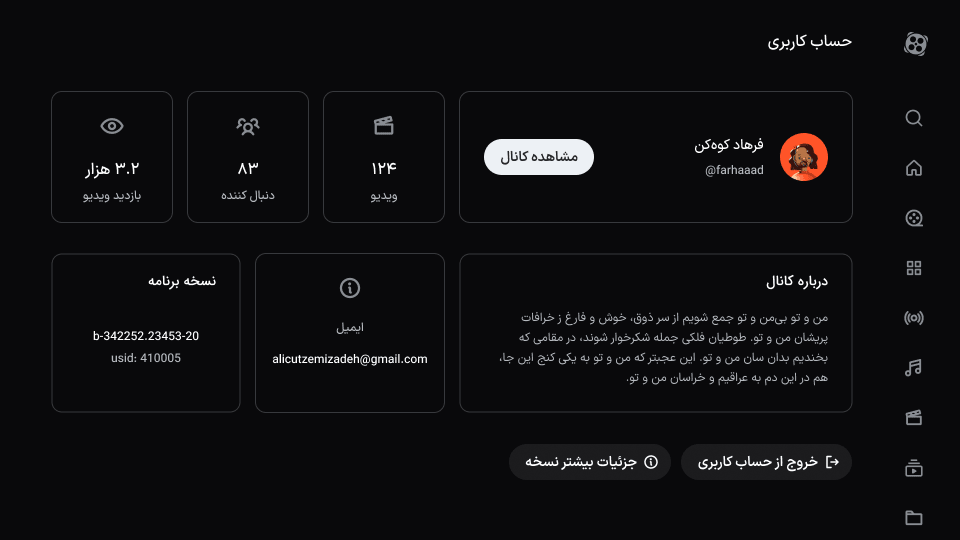 حساب کاربری

فرهاد کوه‌کن
@farhaaad

مشاهده کانال

۱۲۴
ویدیو

۸۳
دنبال کننده

۳.۲ هزار
بازدید ویدیو

درباره کانال

من و تو بی‌من و تو جمع شویم از سر ذوق، خوش و فارغ ز خرافات پریشان من و تو. طوطیان فلکی جمله شکرخوار شوند، در مقامی که بخندیم بدان سان من و تو. این عجبتر که من و تو به یکی کنج این جا، هم در این دم به عراقیم و خراسان من و تو.

ایمیل
alicutzemizadeh@gmail.com

نسخه برنامه
b-342252.23453-20
usid: 410005

خروج از حساب کاربری

جزئیات بیشتر نسخه